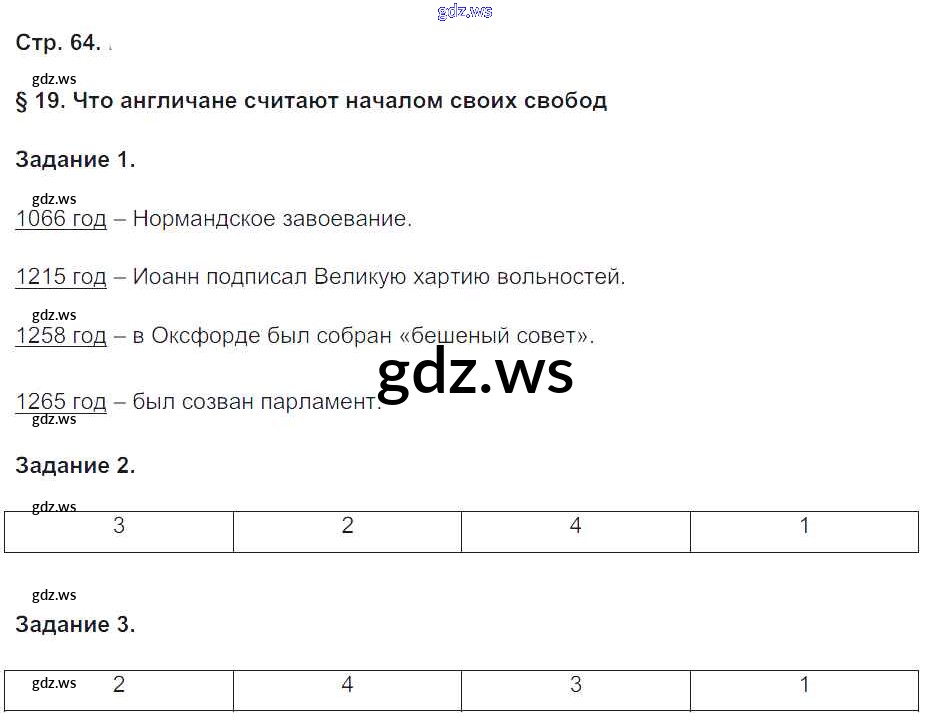 Стр. 64.

§ 19. Что англичане считают началом своих свобод

Задание 1.

1066 год – Нормандское завоевание.

1215 год – Иоанн подписал Великую хартию вольностей.

1258 год – в Оксфорде был собран «бешеный совет».

1265 год – был созван парламент.

Задание 2.

| 3 | 2 | 4 | 1 |
|---|---|---|---|

Задание 3.

| 2 | 4 | 3 | 1 |
|---|---|---|---|

gdz.ws